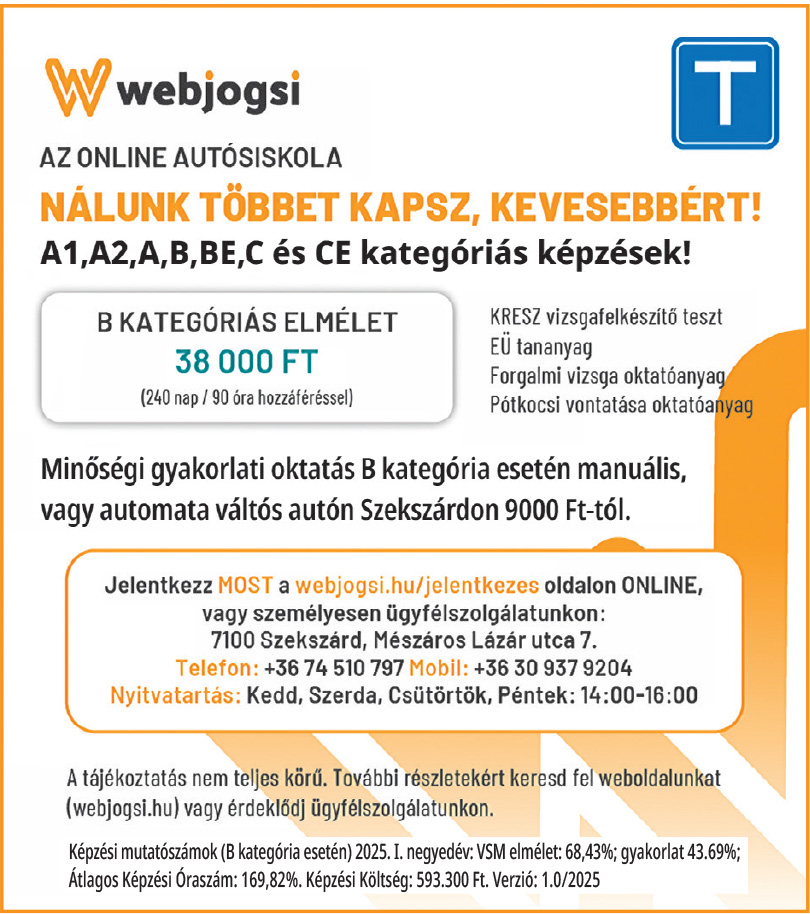 webjogsi

T

AZ ONLINE AUTÓSISKOLA

NÁLUNK TÖBBET KAPSZ, KEVESEBBÉRT!

A1,A2,A,B,BE,C és CE kategóriás képzések!

B KATEGÓRIÁS ELMÉLET
38 000 FT
(240 nap / 90 óra hozzáféréssel)

KRESZ vizsgafelkészítő teszt
EÜ tananyag
Forgalmi vizsga oktatóanyag
Pótkocsi vontatása oktatóanyag

Minőségi gyakorlati oktatás B kategória esetén manuális, vagy automata váltós autón Szekszárdon 9000 Ft-tól.

Jelentkezz MOST a webjogsi.hu/jelentkezes oldalon ONLINE, vagy személyesen ügyfélszolgálatunkon:
7100 Szekszárd, Mészáros Lázár utca 7.
Telefon: +36 74 510 797 Mobil: +36 30 937 9204
Nyitvatartás: Kedd, Szerda, Csütörtök, Péntek: 14:00-16:00

A tájékoztatás nem teljes körű. További részletekért keresd fel weboldalunkat (webjogsi.hu) vagy érdeklődj ügyfélszolgálatunkon.

Képzési mutatószámok (B kategória esetén) 2025. I. negyedév: VSM elmélet: 68,43%; gyakorlat 43.69%; Átlagos Képzési Óraszám: 169,82%. Képzési Költség: 593.300 Ft. Verzió: 1.0/2025